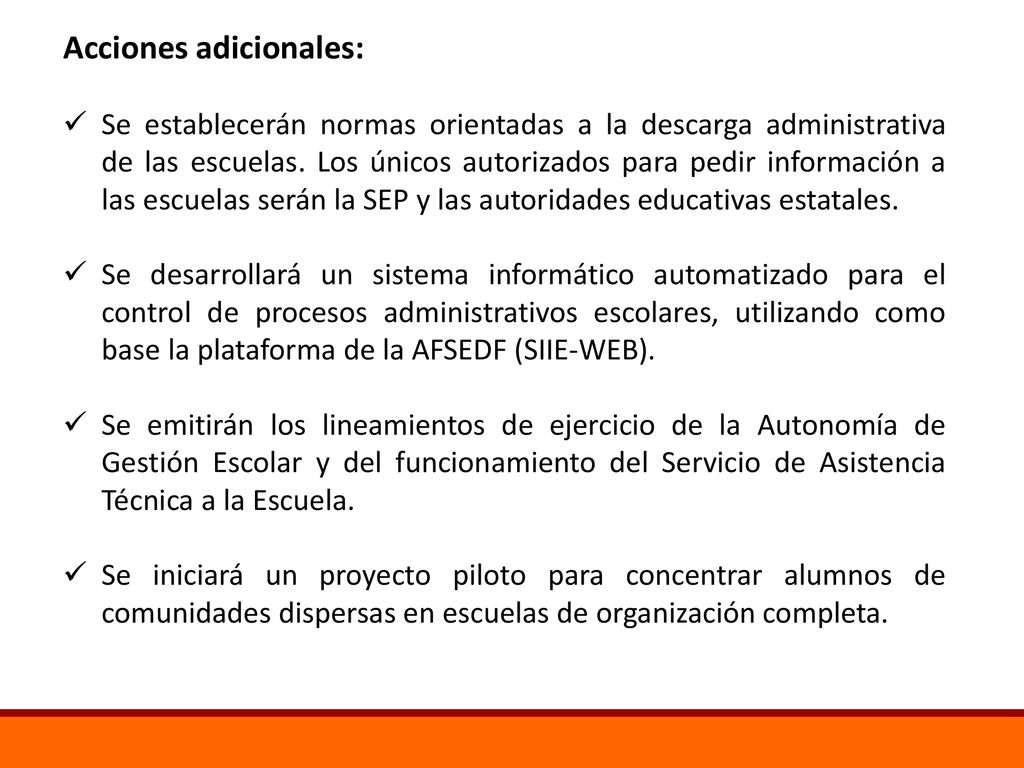 Acciones adicionales:

✓ Se establecerán normas orientadas a la descarga administrativa de las escuelas. Los únicos autorizados para pedir información a las escuelas serán la SEP y las autoridades educativas estatales.

✓ Se desarrollará un sistema informático automatizado para el control de procesos administrativos escolares, utilizando como base la plataforma de la AFSEDF (SIIE-WEB).

✓ Se emitirán los lineamientos de ejercicio de la Autonomía de Gestión Escolar y del funcionamiento del Servicio de Asistencia Técnica a la Escuela.

✓ Se iniciará un proyecto piloto para concentrar alumnos de comunidades dispersas en escuelas de organización completa.